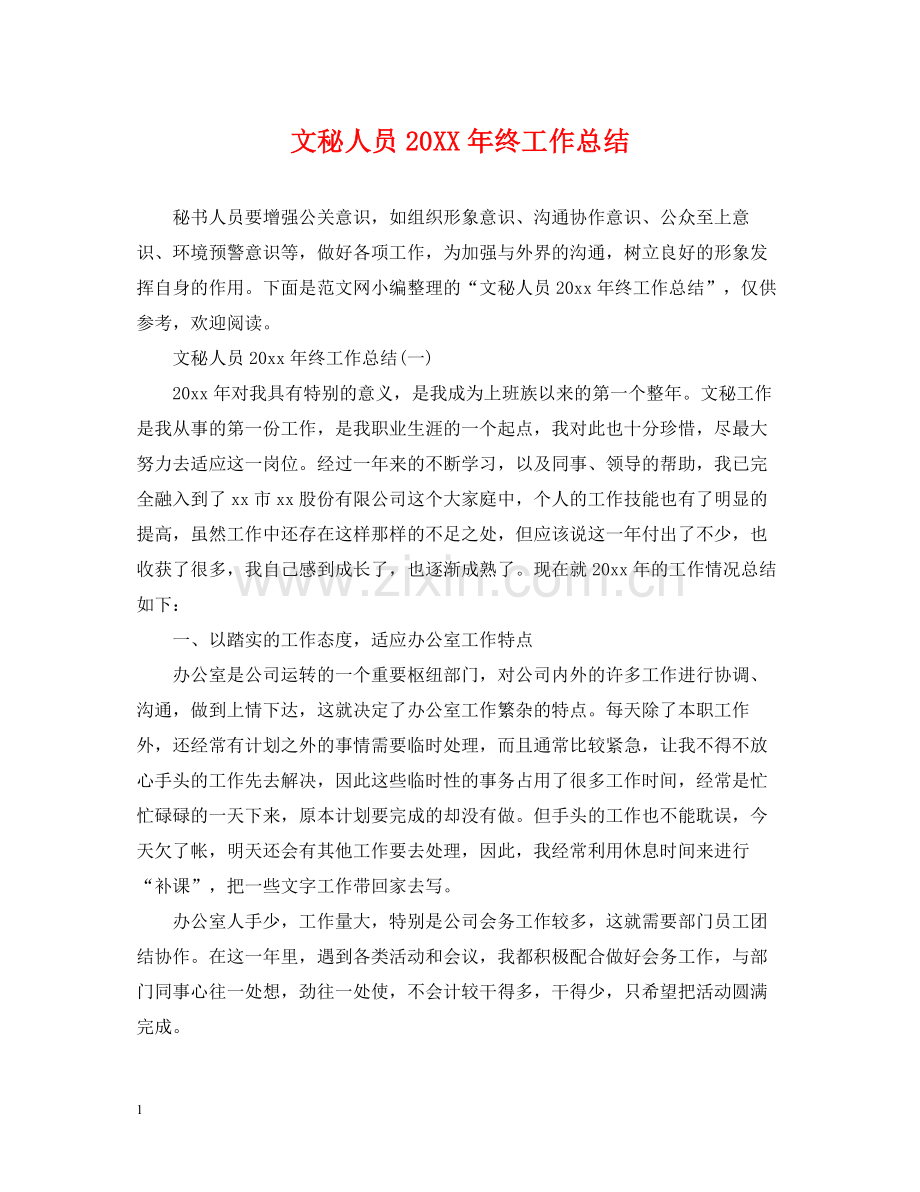 文秘人员20XX年终工作总结

秘书人员要增强公关意识，如组织形象意识、沟通协作意识、公众至上意识、环境预警意识等，做好各项工作，为加强与外界的沟通，树立良好的形象发挥自身的作用。下面是范文网小编整理的“文秘人员20xx年终工作总结”，仅供参考，欢迎阅读。

文秘人员20xx年终工作总结(一)

20xx年对我具有特别的意义，是我成为上班族以来的第一个整年。文秘工作是我从事的第一份工作，是我职业生涯的一个起点，我对此也十分珍惜，尽最大努力去适应这一岗位。经过一年来的不断学习，以及同事、领导的帮助，我已完全融入到了xx市xx股份有限公司这个大家庭中，个人的工作技能也有了明显的提高，虽然工作中还存在这样那样的不足之处，但应该说这一年付出了不少，也收获了很多，我自己感到成长了，也逐渐成熟了。现在就20xx年的工作情况总结如下：

一、以踏实的工作态度，适应办公室工作特点

办公室是公司运转的一个重要枢纽部门，对公司内外的许多工作进行协调、沟通，做到上情下达，这就决定了办公室工作繁杂的特点。每天除了本职工作外，还经常有计划之外的事情需要临时处理，而且通常比较紧急，让我不得不放心手头的工作先去解决，因此这些临时性的事务占用了很多工作时间，经常是忙忙碌碌的一天下来，原本计划要完成的却没有做。但手头的工作也不能耽误，今天欠了帐，明天还会有其他工作要去处理，因此，我经常利用休息时间来进行“补课”，把一些文字工作带回家去写。

办公室人手少，工作量大，特别是公司会务工作较多，这就需要部门员工团结协作。在这一年里，遇到各类活动和会议，我都积极配合做好会务工作，与部门同事心往一处想，劲往一处使，不会计较干得多，干得少，只希望把活动圆满完成。

1

www.zixin.com.cn